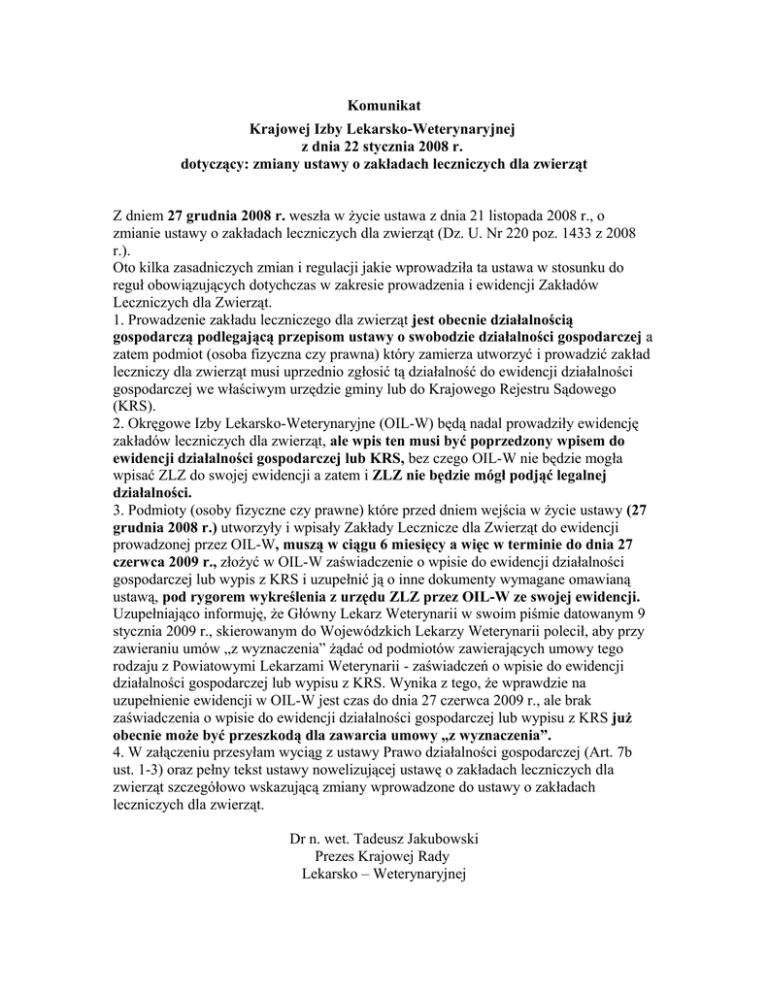 Komunikat
Krajowej Izby Lekarsko-Weterynaryjnej
z dnia 22 stycznia 2008 r.
dotyczący: zmiany ustawy o zakładach leczniczych dla zwierząt

Z dniem 27 grudnia 2008 r. weszła w życie ustawa z dnia 21 listopada 2008 r., o zmianie ustawy o zakładach leczniczych dla zwierząt (Dz. U. Nr 220 poz. 1433 z 2008 r.).
Oto kilka zasadniczych zmian i regulacji jakie wprowadziła ta ustawa w stosunku do reguł obowiązujących dotychczas w zakresie prowadzenia i ewidencji Zakładów Leczniczych dla Zwierząt.
1. Prowadzenie zakładu leczniczego dla zwierząt jest obecnie działalnością gospodarczą podlegającą przepisom ustawy o swobodzie działalności gospodarczej a zatem podmiot (osoba fizyczna czy prawna) który zamierza utworzyć i prowadzić zakład leczniczy dla zwierząt musi uprzednio zgłosić tą działalność do ewidencji działalności gospodarczej we właściwym urzędzie gminy lub do Krajowego Rejestru Sądowego (KRS).
2. Okręgowe Izby Lekarsko-Weterynaryjne (OIL-W) będą nadal prowadziły ewidencję zakładów leczniczych dla zwierząt, ale wpis ten musi być poprzedzony wpisem do ewidencji działalności gospodarczej lub KRS, bez czego OIL-W nie będzie mogła wpisać ZLZ do swojej ewidencji a zatem i ZLZ nie będzie mógł podjąć legalnej działalności.
3. Podmioty (osoby fizyczne czy prawne) które przed dniem wejścia w życie ustawy (27 grudnia 2008 r.) utworzyły i wpisały Zakłady Lecznicze dla Zwierząt do ewidencji prowadzonej przez OIL-W, muszą w ciągu 6 miesięcy a więc w terminie do dnia 27 czerwca 2009 r., złożyć w OIL-W zaświadczenie o wpisie do ewidencji działalności gospodarczej lub wypis z KRS i uzupełnić ją o inne dokumenty wymagane omawianą ustawą, pod rygorem wykreślenia z urzędu ZLZ przez OIL-W ze swojej ewidencji.
Uzupełniająco informuję, że Główny Lekarz Weterynarii w swoim piśmie datowanym 9 stycznia 2009 r., skierowanym do Wojewódzkich Lekarzy Weterynarii polecił, aby przy zawieraniu umów „z wyznaczenia" żądać od podmiotów zawierających umowy tego rodzaju z Powiatowymi Lekarzami Weterynarii - zaświadczeń o wpisie do ewidencji działalności gospodarczej lub wypisu z KRS. Wynika z tego, że wprawdzie na uzupełnienie ewidencji w OIL-W jest czas do dnia 27 czerwca 2009 r., ale brak zaświadczenia o wpisie do ewidencji działalności gospodarczej lub wypisu z KRS już obecnie może być przeszkodą dla zawarcia umowy „z wyznaczenia".
4. W załączeniu przesyłam wyciąg z ustawy Prawo działalności gospodarczej (Art. 7b ust. 1-3) oraz pełny tekst ustawy nowelizującej ustawę o zakładach leczniczych dla zwierząt szczegółowo wskazującą zmiany wprowadzone do ustawy o zakładach leczniczych dla zwierząt.

Dr n. wet. Tadeusz Jakubowski
Prezes Krajowej Rady
Lekarsko – Weterynaryjnej